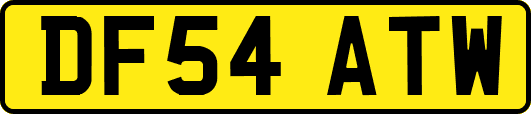 DF54 ATW